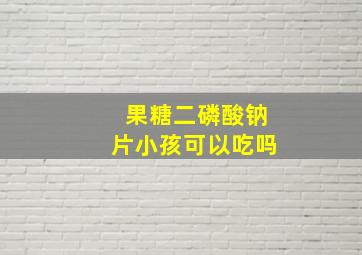 果糖二磷酸钠片小孩可以吃吗